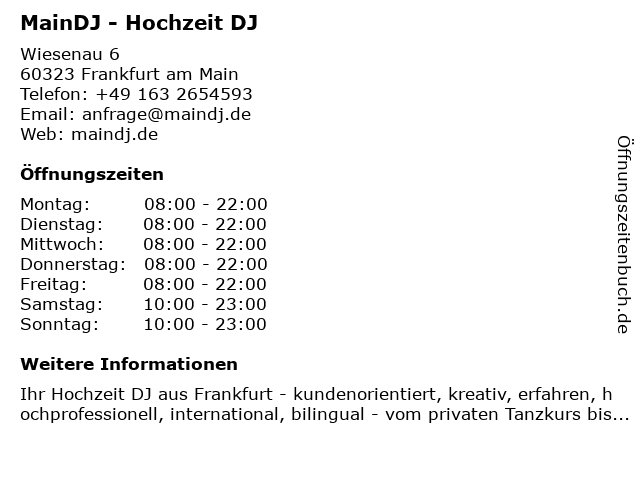 MainDJ - Hochzeit DJ

Wiesenau 6
60323 Frankfurt am Main
Telefon: +49 163 2654593
Email: anfrage@maindj.de
Web: maindj.de

Öffnungszeiten

Montag: 08:00 - 22:00
Dienstag: 08:00 - 22:00
Mittwoch: 08:00 - 22:00
Donnerstag: 08:00 - 22:00
Freitag: 08:00 - 22:00
Samstag: 10:00 - 23:00
Sonntag: 10:00 - 23:00

Weitere Informationen

Ihr Hochzeit DJ aus Frankfurt - kundenorientiert, kreativ, erfahren, hochprofessionell, international, bilingual - vom privaten Tanzkurs bis...

Öffnungszeitenbuch.de